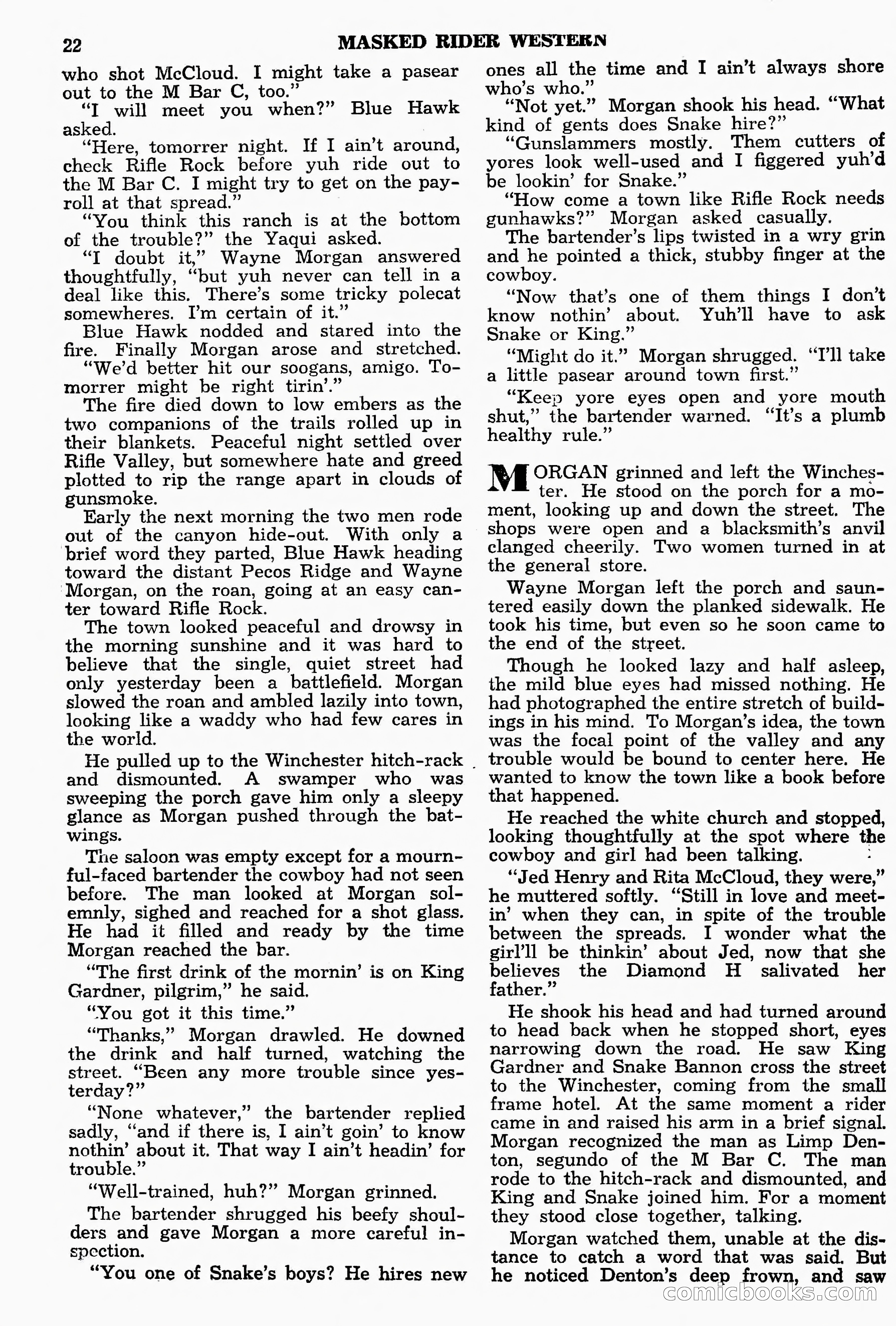 22 MASKED RIDER WESTERN

who shot McCloud. I might take a pasear out to the M Bar C, too."

"I will meet you when?" Blue Hawk asked.

"Here, tomorrer night. If I ain't around, check Rifle Rock before yuh ride out to the M Bar C. I might try to get on the payroll at that spread."

"You think this ranch is at the bottom of the trouble?" the Yaqui asked.

"I doubt it," Wayne Morgan answered thoughtfully, "but yuh never can tell in a deal like this. There's some tricky polecat somewheres. I'm certain of it."

Blue Hawk nodded and stared into the fire. Finally Morgan arose and stretched.

"We'd better hit our soogans, amigo. Tomorrer might be right tirin'."

The fire died down to low embers as the two companions of the trails rolled up in their blankets. Peaceful night settled over Rifle Valley, but somewhere hate and greed plotted to rip the range apart in clouds of gunsmoke.

Early the next morning the two men rode out of the canyon hide-out. With only a brief word they parted, Blue Hawk heading toward the distant Pecos Ridge and Wayne Morgan, on the roan, going at an easy canter toward Rifle Rock.

The town looked peaceful and drowsy in the morning sunshine and it was hard to believe that the single, quiet street had only yesterday been a battlefield. Morgan slowed the roan and ambled lazily into town, looking like a waddy who had few cares in the world.

He pulled up to the Winchester hitch-rack and dismounted. A swamper who was sweeping the porch gave him only a sleepy glance as Morgan pushed through the batwings.

The saloon was empty except for a mournful-faced bartender the cowboy had not seen before. The man looked at Morgan solemnly, sighed and reached for a shot glass. He had it filled and ready by the time Morgan reached the bar.

"The first drink of the mornin' is on King Gardner, pilgrim," he said.

"You got it this time."

"Thanks," Morgan drawled. He downed the drink and half turned, watching the street. "Been any more trouble since yesterday?"

"None whatever," the bartender replied sadly, "and if there is, I ain't goin' to know nothin' about it. That way I ain't headin' for trouble."

"Well-trained, huh?" Morgan grinned.

The bartender shrugged his beefy shoulders and gave Morgan a more careful inspection.

"You one of Snake's boys? He hires new ones all the time and I ain't always shore who's who."

"Not yet." Morgan shook his head. "What kind of gents does Snake hire?"

"Gunslammers mostly. Them cutters of yores look well-used and I figgered yuh'd be lookin' for Snake."

"How come a town like Rifle Rock needs gunhawks?" Morgan asked casually.

The bartender's lips twisted in a wry grin and he pointed a thick, stubby finger at the cowboy.

"Now that's one of them things I don't know nothin' about. Yuh'll have to ask Snake or King."

"Might do it." Morgan shrugged. "I'll take a little pasear around town first."

"Keep yore eyes open and yore mouth shut," the bartender warned. "It's a plumb healthy rule."

MORGAN grinned and left the Winchester. He stood on the porch for a moment, looking up and down the street. The shops were open and a blacksmith's anvil clanged cheerily. Two women turned in at the general store.

Wayne Morgan left the porch and sauntered easily down the planked sidewalk. He took his time, but even so he soon came to the end of the street.

Though he looked lazy and half asleep, the mild blue eyes had missed nothing. He had photographed the entire stretch of buildings in his mind. To Morgan's idea, the town was the focal point of the valley and any trouble would be bound to center here. He wanted to know the town like a book before that happened.

He reached the white church and stopped, looking thoughtfully at the spot where the cowboy and girl had been talking.

"Jed Henry and Rita McCloud, they were," he muttered softly. "Still in love and meetin' when they can, in spite of the trouble between the spreads. I wonder what the girl'll be thinkin' about Jed, now that she believes the Diamond H salivated her father."

He shook his head and had turned around to head back when he stopped short, eyes narrowing down the road. He saw King Gardner and Snake Bannon cross the street to the Winchester, coming from the small frame hotel. At the same moment a rider came in and raised his arm in a brief signal. Morgan recognized the man as Limp Denton, segundo of the M Bar C. The man rode to the hitch-rack and dismounted, and King and Snake joined him. For a moment they stood close together, talking.

Morgan watched them, unable at the distance to catch a word that was said. But he noticed Denton's deep frown, and saw

comicbooks.com